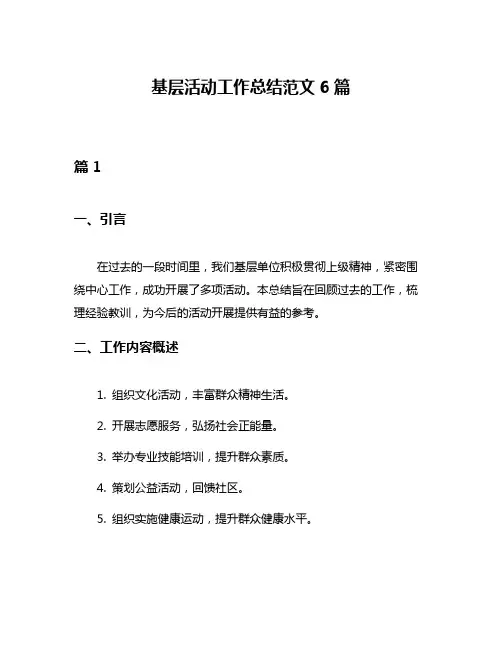 基层活动工作总结范文 6 篇

篇 1

一、引言

在过去的一段时间里，我们基层单位积极贯彻上级精神，紧密围绕中心工作，成功开展了多项活动。本总结旨在回顾过去的工作，梳理经验教训，为今后的活动开展提供有益的参考。

二、工作内容概述

1. 组织文化活动，丰富群众精神生活。

2. 开展志愿服务，弘扬社会正能量。

3. 举办专业技能培训，提升群众素质。

4. 策划公益活动，回馈社区。

5. 组织实施健康运动，提升群众健康水平。